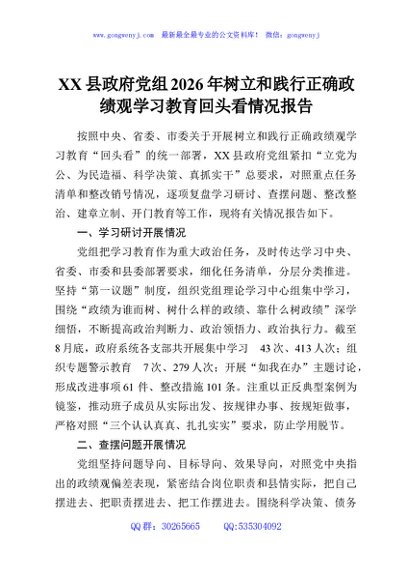 www.gongwenyj.com 最新最全最专业的公文资料库！ 微信：gongwenyj

XX县政府党组2026年树立和践行正确政绩观学习教育回头看情况报告

按照中央、省委、市委关于开展树立和践行正确政绩观学习教育“回头看”的统一部署，XX县政府党组紧扣“立党为公、为民造福、科学决策、真抓实干”总要求，对照重点任务清单和整改销号情况，逐项复盘学习研讨、查摆问题、整改整治、建章立制、开门教育等工作，现将有关情况报告如下。

一、学习研讨开展情况

党组把学习教育作为重大政治任务，及时传达学习中央、省委、市委和县委部署要求，细化任务清单，分层分类推进。坚持“第一议题”制度，组织党组理论学习中心组集中学习，围绕“政绩为谁而树、树什么样的政绩、靠什么树政绩”深学细悟，不断提高政治判断力、政治领悟力、政治执行力。截至8月底，政府系统各支部共开展集中学习 43次、413人次；组织专题警示教育 7次、279人次；开展“如我在办”主题讨论，形成改进事项61件、整改措施101条。注重以正反典型案例为镜鉴，推动班子成员从实际出发、按规律办事、按规矩做事，严格对照“三个认认真真、扎扎实实”要求，防止学用脱节。

二、查摆问题开展情况

党组坚持问题导向、目标导向、效果导向，对照党中央指出的政绩观偏差表现，紧密结合岗位职责和县情实际，把自己摆进去、把职责摆进去、把工作摆进去。围绕科学决策、债务

QQ群：30265665 QQ:535304092